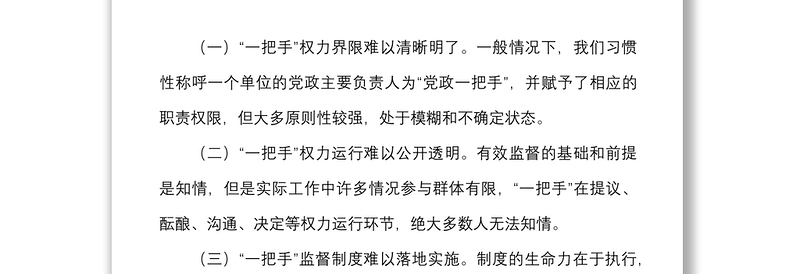 （一）“一把手”权力界限难以清晰明了。一般情况下，我们习惯性称呼一个单位的党政主要负责人为“党政一把手”，并赋予了相应的职责权限，但大多原则性较强，处于模糊和不确定状态。

（二）“一把手”权力运行难以公开透明。有效监督的基础和前提是知情，但是实际工作中许多情况参与群体有限，“一把手”在提议、酝酿、沟通、决定等权力运行环节，绝大多数人无法知情。

（三）“一把手”监督制度难以落地实施。制度的生命力在于执行，